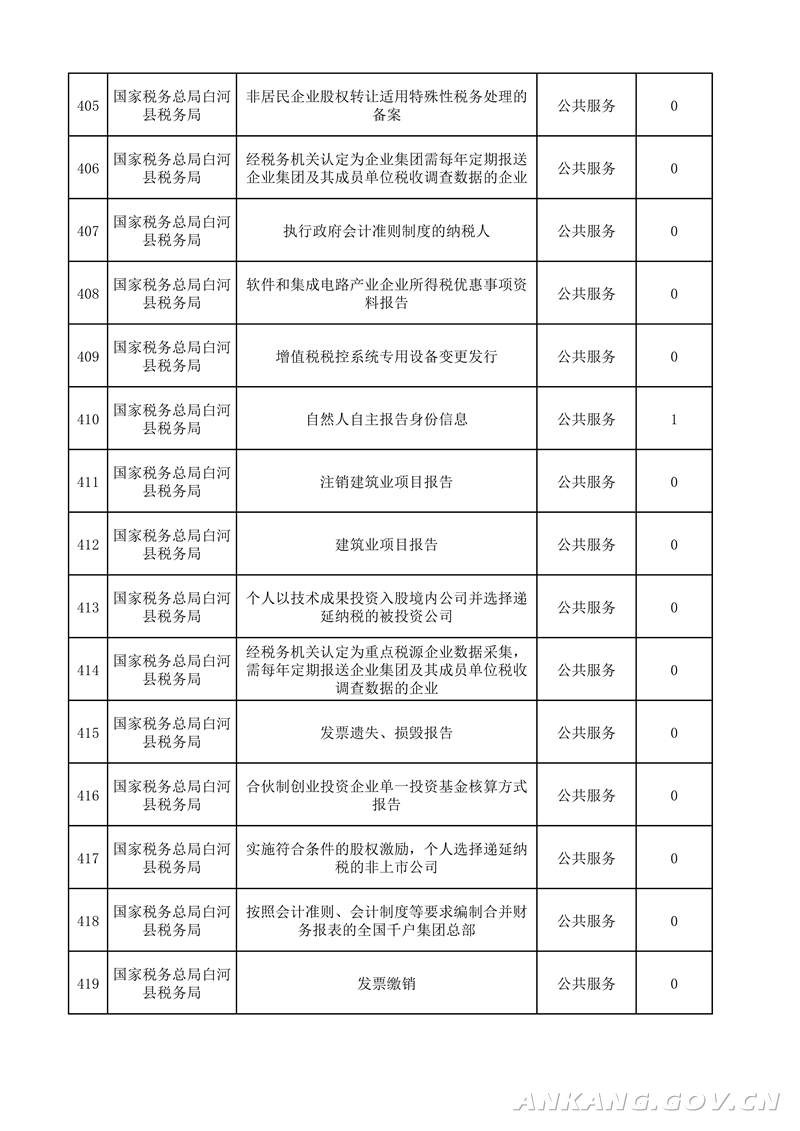 | 405 | 国家税务总局白河县税务局 | 非居民企业股权转让适用特殊性税务处理的备案 | 公共服务 | 0 |
|---|---|---|---|---|
| 406 | 国家税务总局白河县税务局 | 经税务机关认定为企业集团需每年定期报送企业集团及其成员单位税收调查数据的企业 | 公共服务 | 0 |
| 407 | 国家税务总局白河县税务局 | 执行政府会计准则制度的纳税人 | 公共服务 | 0 |
| 408 | 国家税务总局白河县税务局 | 软件和集成电路产业企业所得税优惠事项资料报告 | 公共服务 | 0 |
| 409 | 国家税务总局白河县税务局 | 增值税税控系统专用设备变更发行 | 公共服务 | 0 |
| 410 | 国家税务总局白河县税务局 | 自然人自主报告身份信息 | 公共服务 | 1 |
| 411 | 国家税务总局白河县税务局 | 注销建筑业项目报告 | 公共服务 | 0 |
| 412 | 国家税务总局白河县税务局 | 建筑业项目报告 | 公共服务 | 0 |
| 413 | 国家税务总局白河县税务局 | 个人以技术成果投资入股境内公司并选择递延纳税的被投资公司 | 公共服务 | 0 |
| 414 | 国家税务总局白河县税务局 | 经税务机关认定为重点税源企业数据采集，需每年定期报送企业集团及其成员单位税收调查数据的企业 | 公共服务 | 0 |
| 415 | 国家税务总局白河县税务局 | 发票遗失、损毁报告 | 公共服务 | 0 |
| 416 | 国家税务总局白河县税务局 | 合伙制创业投资企业单一投资基金核算方式报告 | 公共服务 | 0 |
| 417 | 国家税务总局白河县税务局 | 实施符合条件的股权激励，个人选择递延纳税的非上市公司 | 公共服务 | 0 |
| 418 | 国家税务总局白河县税务局 | 按照会计准则、会计制度等要求编制合并财务报表的全国千户集团总部 | 公共服务 | 0 |
| 419 | 国家税务总局白河县税务局 | 发票缴销 | 公共服务 | 0 |

ANKANG.GOV.CN